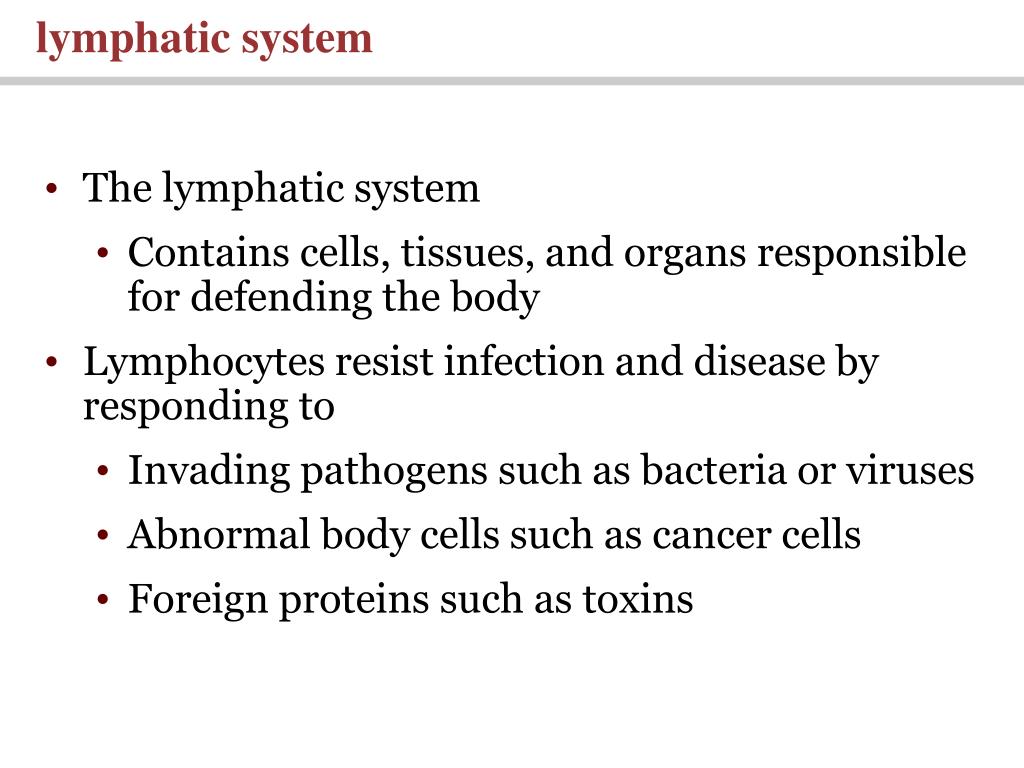 lymphatic system

• The lymphatic system
  • Contains cells, tissues, and organs responsible for defending the body
• Lymphocytes resist infection and disease by responding to
  • Invading pathogens such as bacteria or viruses
  • Abnormal body cells such as cancer cells
  • Foreign proteins such as toxins